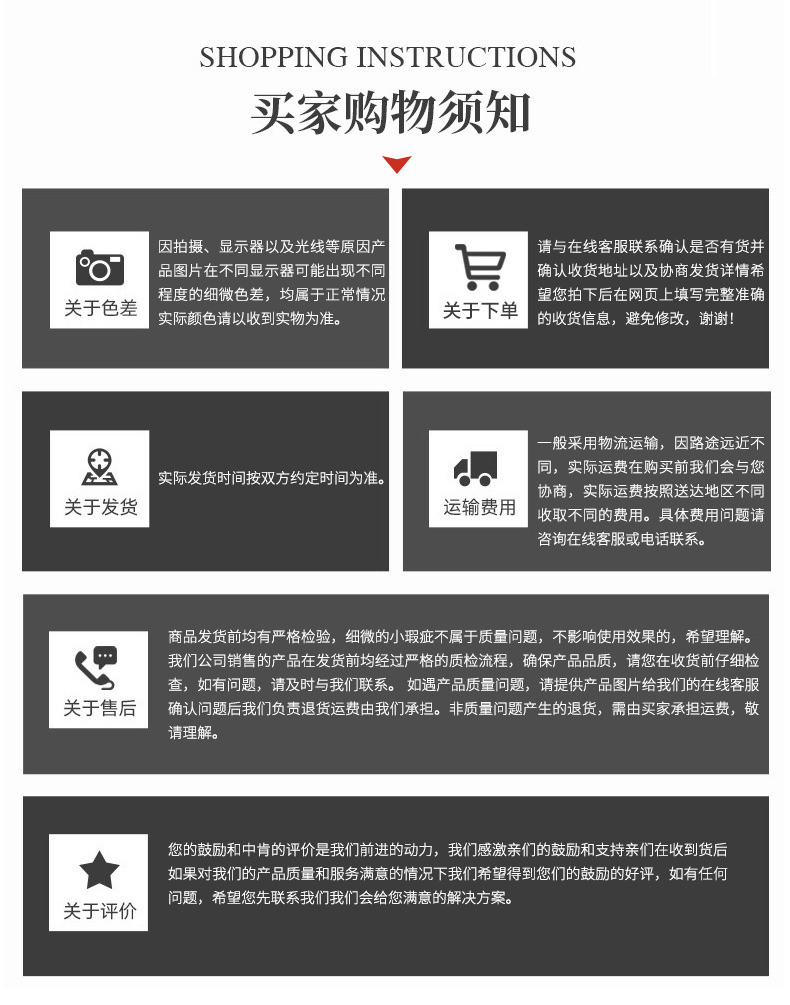 SHOPPING INSTRUCTIONS

买家购物须知

关于色差

因拍摄、显示器以及光线等原因产品图片在不同显示器可能出现不同程度的细微色差，均属于正常情况实际颜色请以收到实物为准。

关于下单

请与在线客服联系确认是否有货并确认收货地址以及协商发货详情希望您拍下后在网页上填写完整准确的收货信息，避免修改，谢谢！

关于发货

实际发货时间按双方约定时间为准。

运输费用

一般采用物流运输，因路途远近不同，实际运费在购买前我们会与您协商，实际运费按照送达地区不同收取不同的费用。具体费用问题请咨询在线客服或电话联系。

关于售后

商品发货前均有严格检验，细微的小瑕疵不属于质量问题，不影响使用效果的，希望理解。我们公司销售的产品在发货前均经过严格的质检流程，确保产品品质，请您在收货前仔细检查，如有问题，请及时与我们联系。 如遇产品质量问题，请提供产品图片给我们的在线客服确认问题后我们负责退货运费由我们承担。非质量问题产生的退货，需由买家承担运费，敬请理解。

关于评价

您的鼓励和中肯的评价是我们前进的动力，我们感激亲们的鼓励和支持亲们在收到货后如果对我们的产品质量和服务满意的情况下我们希望得到您们的鼓励的好评，如有任何问题，希望您先联系我们我们会给您满意的解决方案。